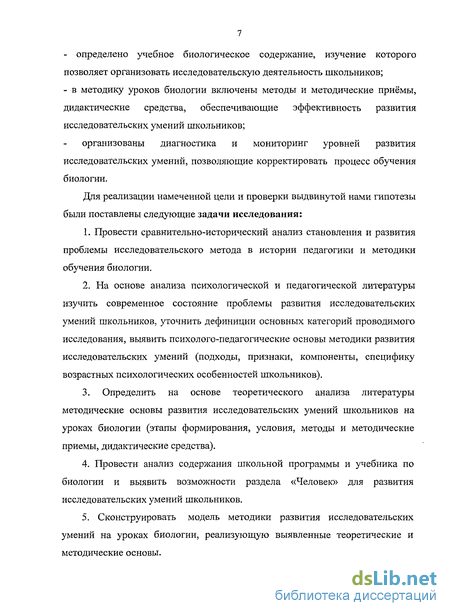 7

- определено учебное биологическое содержание, изучение которого позволяет организовать исследовательскую деятельность школьников;
- в методику уроков биологии включены методы и методические приёмы, дидактические средства, обеспечивающие эффективность развития исследовательских умений школьников;
- организованы диагностика и мониторинг уровней развития исследовательских умений, позволяющие корректировать процесс обучения биологии.

Для реализации намеченной цели и проверки выдвинутой нами гипотезы были поставлены следующие задачи исследования:

1. Провести сравнительно-исторический анализ становления и развития проблемы исследовательского метода в истории педагогики и методики обучения биологии.

2. На основе анализа психологической и педагогической литературы изучить современное состояние проблемы развития исследовательских умений школьников, уточнить дефиниции основных категорий проводимого исследования, выявить психолого-педагогические основы методики развития исследовательских умений (подходы, признаки, компоненты, специфику возрастных психологических особенностей школьников).

3. Определить на основе теоретического анализа литературы методические основы развития исследовательских умений школьников на уроках биологии (этапы формирования, условия, методы и методические приемы, дидактические средства).

4. Провести анализ содержания школьной программы и учебника по биологии и выявить возможности раздела «Человек» для развития исследовательских умений школьников.

5. Сконструировать модель методики развития исследовательских умений на уроках биологии, реализующую выявленные теоретические и методические основы.

dsLib.net
библиотека диссертаций